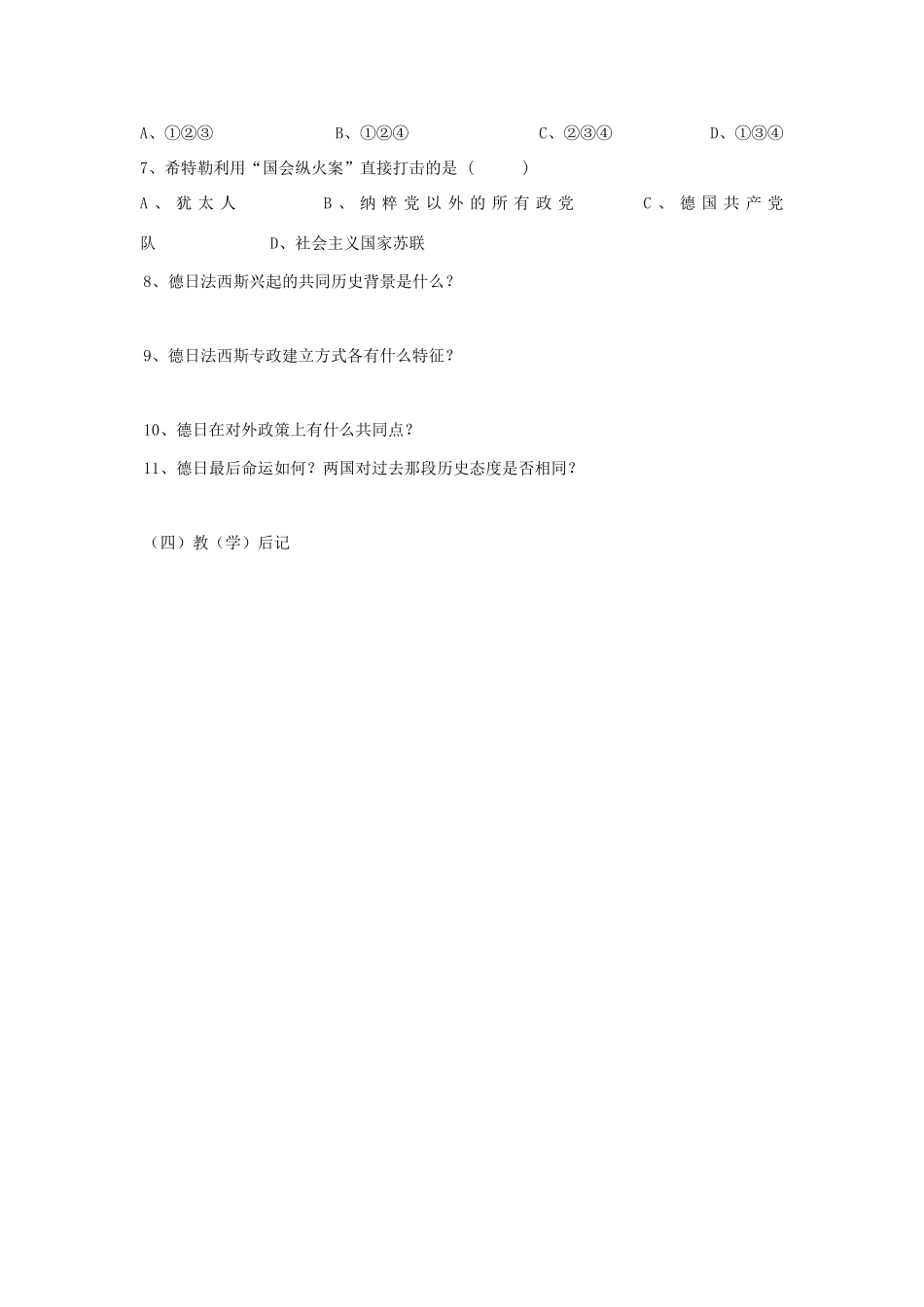 A、①②③　　　　B、①②④　　　　C、②③④　　　　D、①③④

7、希特勒利用“国会纵火案”直接打击的是（　　）

A、犹太人　　　　B、纳粹党以外的所有政党　　　　C、德国共产党队　　　　D、社会主义国家苏联

8、德日法西斯兴起的共同历史背景是什么？

9、德日法西斯专政建立方式各有什么特征？

10、德日在对外政策上有什么共同点？

11、德日最后命运如何？两国对过去那段历史态度是否相同？

（四）教（学）后记